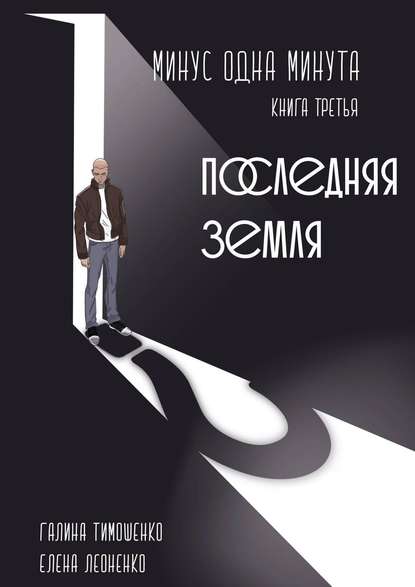 МИНУС ОДНА МИНУТА

КНИГА ТРЕТЬЯ

ПОСЛЕДНЯЯ ЗЕМЛЯ

ГАЛИНА ТИМОШЕНКО
ЕЛЕНА ЛЕОНЕНКО